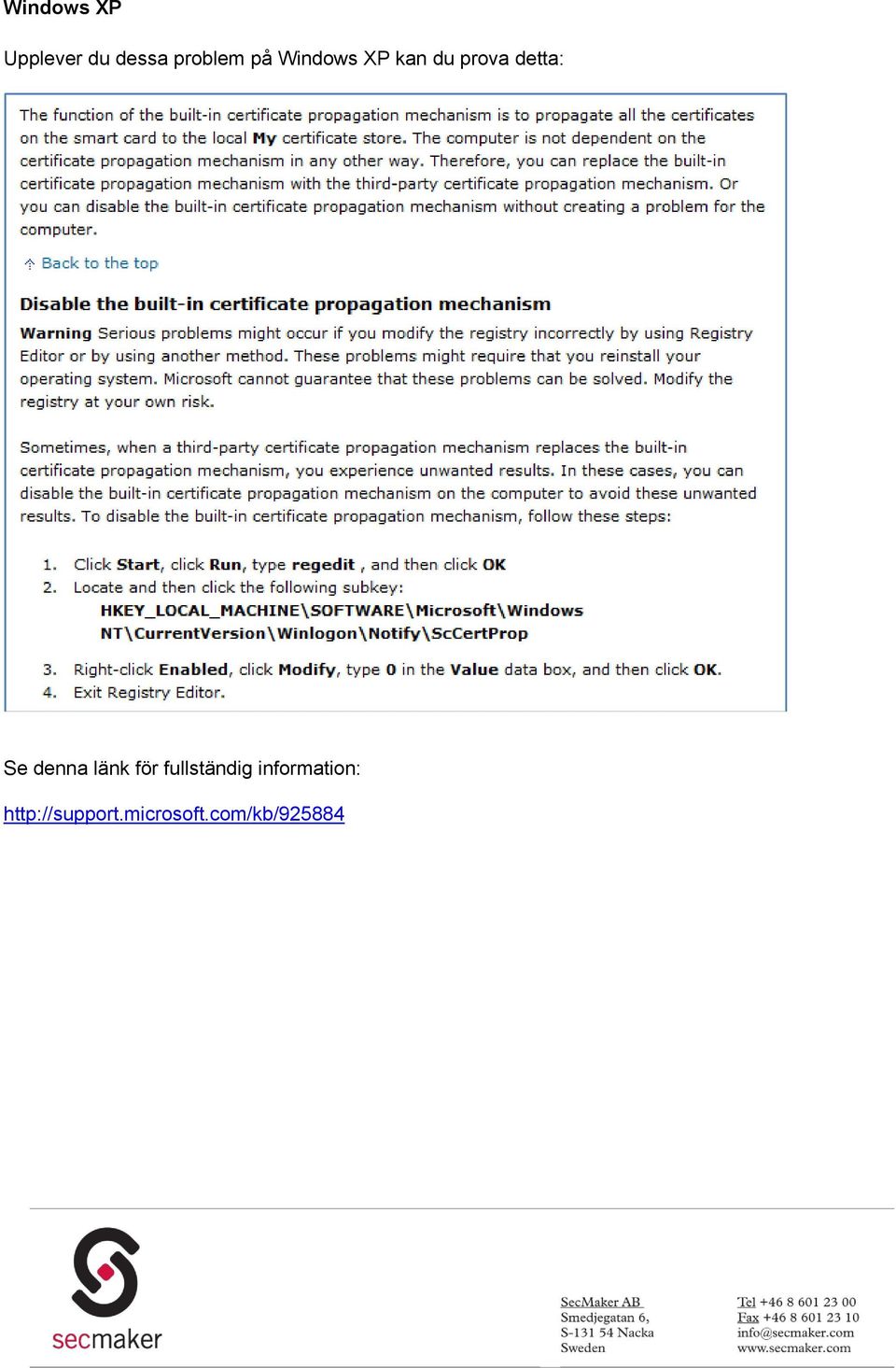 Windows XP

Upplever du dessa problem på Windows XP kan du prova detta:

The function of the built-in certificate propagation mechanism is to propagate all the certificates on the smart card to the local My certificate store. The computer is not dependent on the certificate propagation mechanism in any other way. Therefore, you can replace the built-in certificate propagation mechanism with the third-party certificate propagation mechanism. Or you can disable the built-in certificate propagation mechanism without creating a problem for the computer.

Back to the top

Disable the built-in certificate propagation mechanism

Warning Serious problems might occur if you modify the registry incorrectly by using Registry Editor or by using another method. These problems might require that you reinstall your operating system. Microsoft cannot guarantee that these problems can be solved. Modify the registry at your own risk.

Sometimes, when a third-party certificate propagation mechanism replaces the built-in certificate propagation mechanism, you experience unwanted results. In these cases, you can disable the built-in certificate propagation mechanism on the computer to avoid these unwanted results. To disable the built-in certificate propagation mechanism, follow these steps:

1. Click Start, click Run, type regedit , and then click OK
2. Locate and then click the following subkey:
HKEY_LOCAL_MACHINE\SOFTWARE\Microsoft\Windows NT\CurrentVersion\Winlogon\Notify\ScCertProp
3. Right-click Enabled, click Modify, type 0 in the Value data box, and then click OK.
4. Exit Registry Editor.

Se denna länk för fullständig information:

http://support.microsoft.com/kb/925884

secmaker

SecMaker AB
Smedjegatan 6,
S-131 54 Nacka
Sweden

Tel +46 8 601 23 00
Fax +46 8 601 23 10
info@secmaker.com
www.secmaker.com